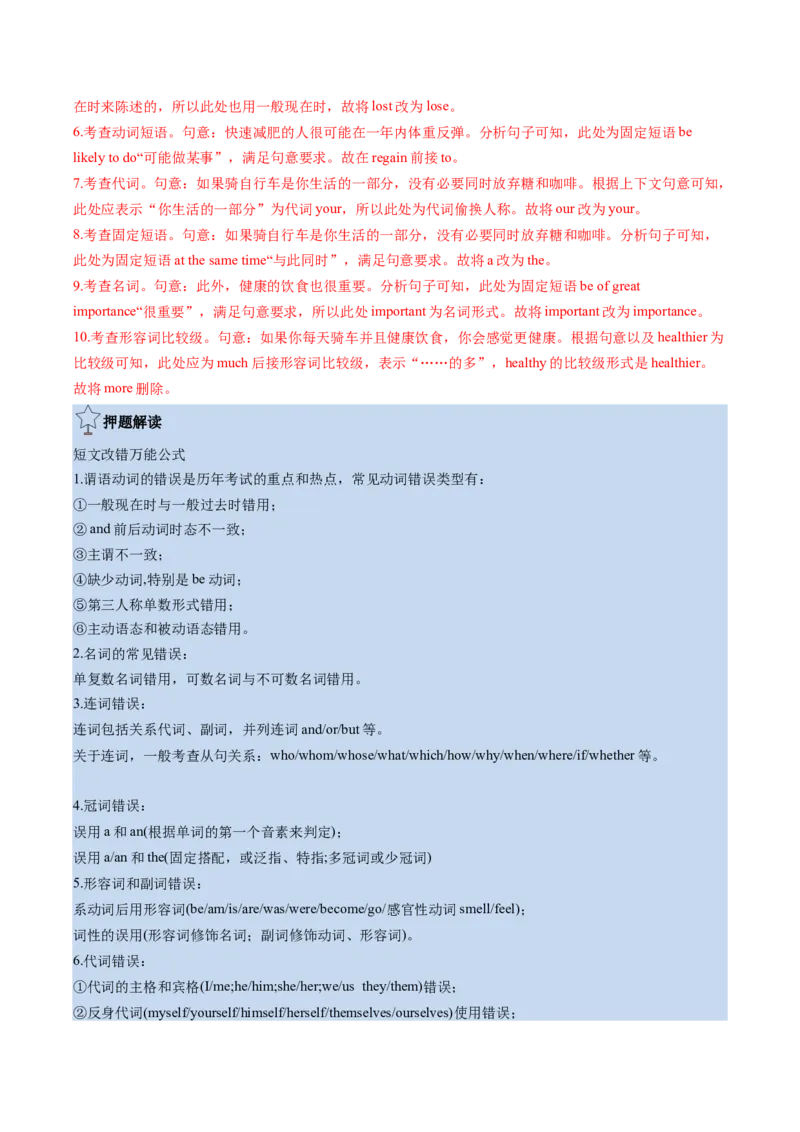 在时来陈述的，所以此处也用一般现在时，故将 lost 改为 lose。
6.考查动词短语。句意：快速减肥的人很可能在一年内体重反弹。分析句子可知，此处为固定短语 be likely to do“可能做某事”，满足句意要求。故在 regain 前接 to。
7.考查代词。句意：如果骑自行车是你生活的一部分，没有必要同时放弃糖和咖啡。根据上下文句意可知，此处应表示“你生活的一部分”为代词 your，所以此处为代词偷换人称。故将 our 改为 your。
8.考查固定短语。句意：如果骑自行车是你生活的一部分，没有必要同时放弃糖和咖啡。分析句子可知，此处为固定短语 at the same time“与此同时”，满足句意要求。故将 a 改为 the。
9.考查名词。句意：此外，健康的饮食也很重要。分析句子可知，此处为固定短语 be of great importance“很重要”，满足句意要求，所以此处 important 为名词形式。故将 important 改为 importance。
10.考查形容词比较级。句意：如果你每天骑车并且健康饮食，你会感觉更健康。根据句意以及 healthier 为比较级可知，此处应为 much 后接形容词比较级，表示“……的多”，healthy 的比较级形式是 healthier。故将 more 删除。

押题解读

短文改错万能公式
1.谓语动词的错误是历年考试的重点和热点，常见动词错误类型有：
①一般现在时与一般过去时错用；
② and 前后动词时态不一致；
③主谓不一致；
④缺少动词,特别是 be 动词；
⑤第三人称单数形式错用；
⑥主动语态和被动语态错用。
2.名词的常见错误：
单复数名词错用，可数名词与不可数名词错用。
3.连词错误：
连词包括关系代词、副词，并列连词 and/or/but 等。
关于连词，一般考查从句关系：who/whom/whose/what/which/how/why/when/where/if/whether 等。

4.冠词错误：
误用 a 和 an(根据单词的第一个音素来判定)；
误用 a/an 和 the(固定搭配，或泛指、特指;多冠词或少冠词)
5.形容词和副词错误：
系动词后用形容词(be/am/is/are/was/were/become/go/感官性动词 smell/feel)；
词性的误用(形容词修饰名词；副词修饰动词、形容词)。
6.代词错误：
①代词的主格和宾格(I/me;he/him;she/her;we/us they/them)错误；
②反身代词(myself/yourself/himself/herself/themselves/ourselves)使用错误；